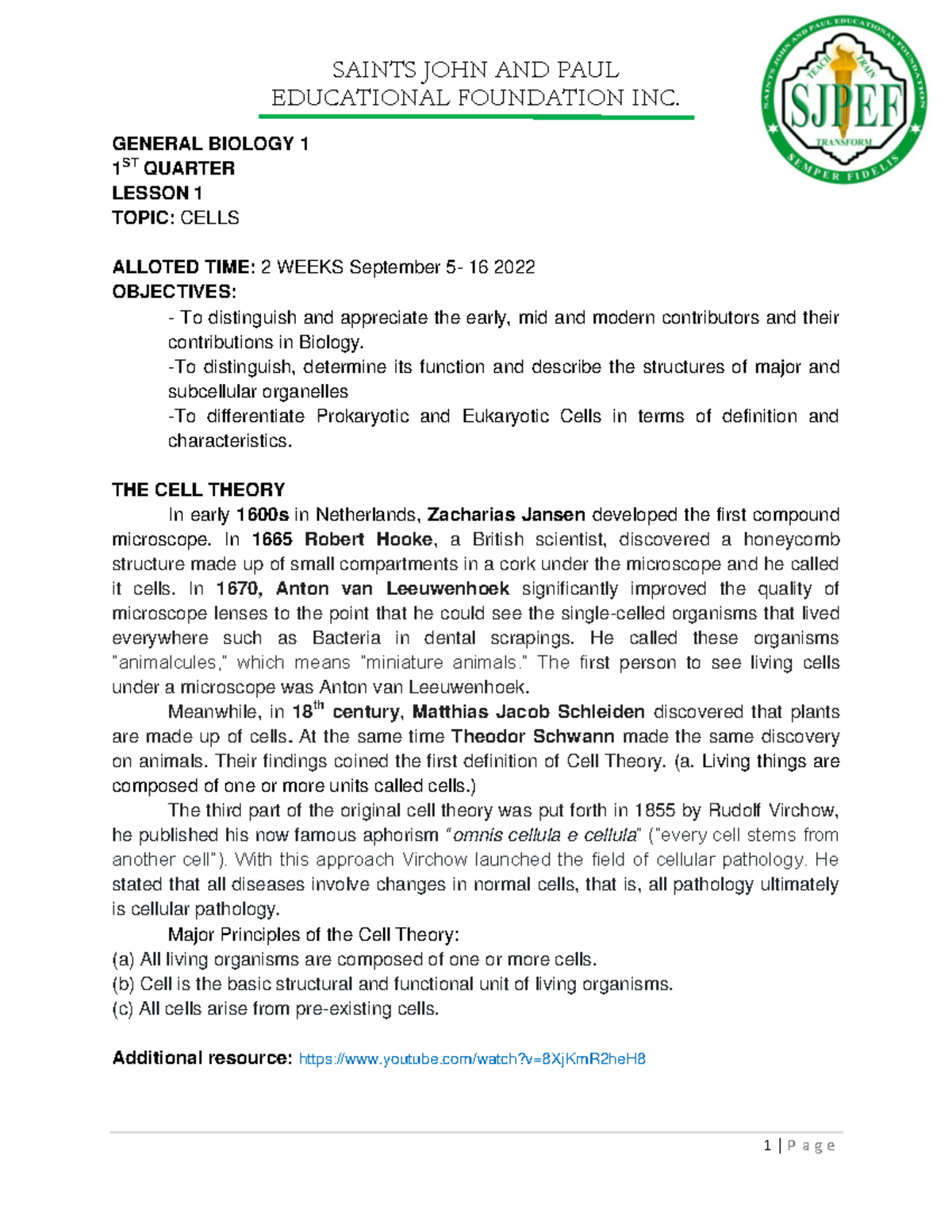 SAINTS JOHN AND PAUL
EDUCATIONAL FOUNDATION INC.

SAINTS JOHN AND PAUL EDUCATIONAL FOUNDATION
TEACH TRAIN
SJPEF
TRANSFORM
SEMPER FIDELIS

GENERAL BIOLOGY 1
1$^{ST}$ QUARTER
LESSON 1
TOPIC: CELLS

ALLOTED TIME: 2 WEEKS September 5- 16 2022
OBJECTIVES:
- To distinguish and appreciate the early, mid and modern contributors and their contributions in Biology.
-To distinguish, determine its function and describe the structures of major and subcellular organelles
-To differentiate Prokaryotic and Eukaryotic Cells in terms of definition and characteristics.

THE CELL THEORY
In early 1600s in Netherlands, Zacharias Jansen developed the first compound microscope. In 1665 Robert Hooke, a British scientist, discovered a honeycomb structure made up of small compartments in a cork under the microscope and he called it cells. In 1670, Anton van Leeuwenhoek significantly improved the quality of microscope lenses to the point that he could see the single-celled organisms that lived everywhere such as Bacteria in dental scrapings. He called these organisms "animalcules," which means "miniature animals." The first person to see living cells under a microscope was Anton van Leeuwenhoek.
Meanwhile, in 18$^{th}$ century, Matthias Jacob Schleiden discovered that plants are made up of cells. At the same time Theodor Schwann made the same discovery on animals. Their findings coined the first definition of Cell Theory. (a. Living things are composed of one or more units called cells.)
The third part of the original cell theory was put forth in 1855 by Rudolf Virchow, he published his now famous aphorism "omnis cellula e cellula" ("every cell stems from another cell"). With this approach Virchow launched the field of cellular pathology. He stated that all diseases involve changes in normal cells, that is, all pathology ultimately is cellular pathology.
Major Principles of the Cell Theory:
(a) All living organisms are composed of one or more cells.
(b) Cell is the basic structural and functional unit of living organisms.
(c) All cells arise from pre-existing cells.

Additional resource: https://www.youtube.com/watch?v=8XjKmR2heH8

1 | P a g e